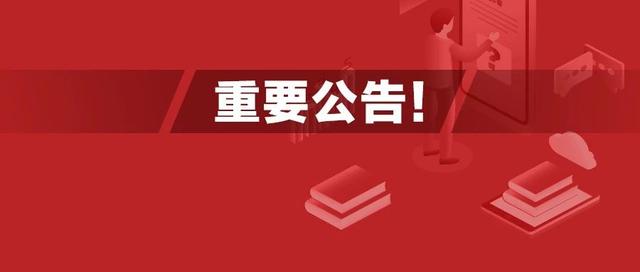 重要公告!